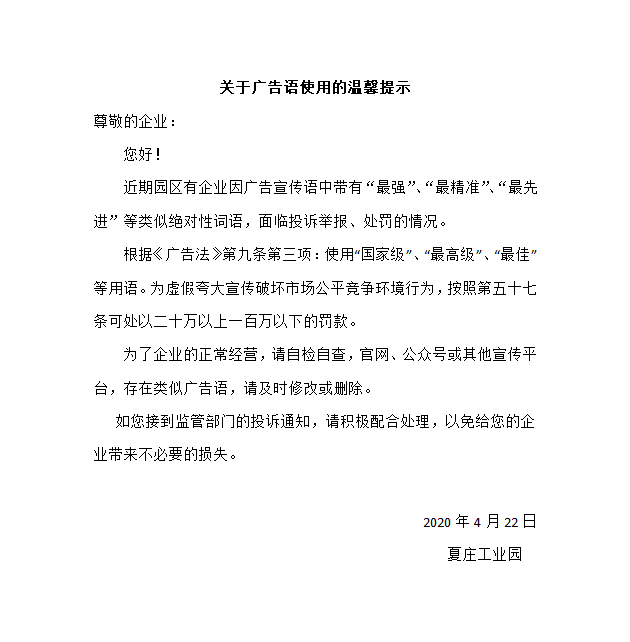 关于广告语使用的温馨提示

尊敬的企业：

您好！

近期园区有企业因广告宣传语中带有“最强”、“最精准”、“最先进”等类似绝对性词语，面临投诉举报、处罚的情况。

根据《广告法》第九条第三项：使用“国家级”、“最高级”、“最佳”等用语。为虚假夸大宣传破坏市场公平竞争环境行为，按照第五十七条可处以二十万以上一百万以下的罚款。

为了企业的正常经营，请自检自查，官网、公众号或其他宣传平台，存在类似广告语，请及时修改或删除。

如您接到监管部门的投诉通知，请积极配合处理，以免给您的企业带来不必要的损失。

2020 年 4 月 22 日

夏庄工业园